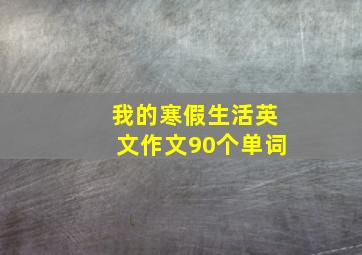 我的寒假生活英文作文90个单词